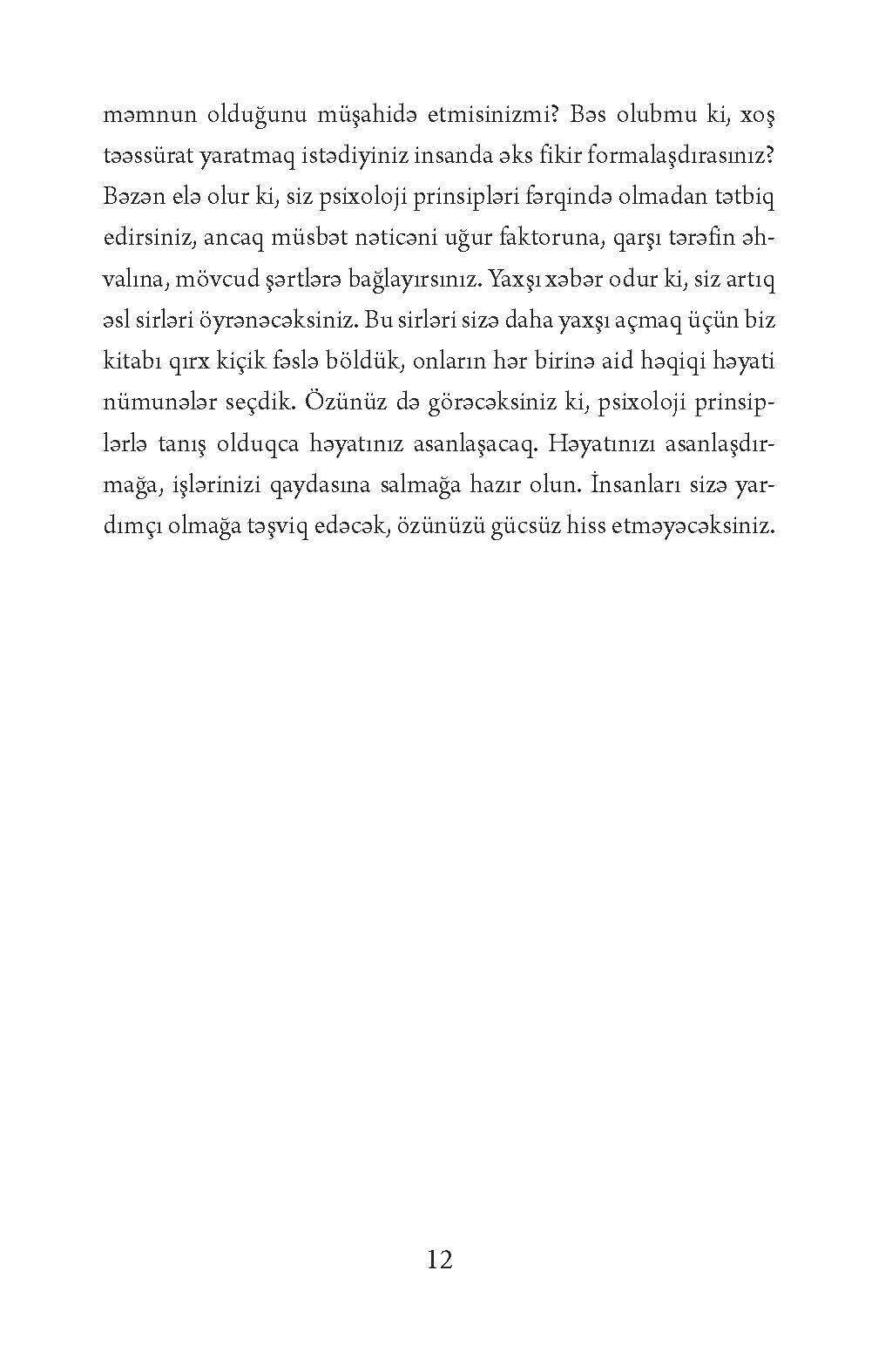 məmnun olduğunu müşahidə etmisinizmi? Bəs olubmu ki, xoş təəssürat yaratmaq istədiyiniz insanda əks fikir formalaşdırasınız? Bəzən elə olur ki, siz psixoloji prinsipləri fərqində olmadan tətbiq edirsiniz, ancaq müsbət nəticəni uğur faktoruna, qarşı tərəfin əhvalına, mövcud şərtlərə bağlayırsınız. Yaxşı xəbər odur ki, siz artıq əsl sirləri öyrənəcəksiniz. Bu sirləri sizə daha yaxşı açmaq üçün biz kitabı qırx kiçik fəslə böldük, onların hər birinə aid həqiqi həyati nümunələr seçdik. Özünüz də görəcəksiniz ki, psixoloji prinsiplərlə tanış olduqca həyatınız asanlaşacaq. Həyatınızı asanlaşdırmağa, işlərinizi qaydasına salmağa hazır olun. İnsanları sizə yardımçı olmağa təşviq edəcək, özünüzü gücsüz hiss etməyəcəksiniz.

12